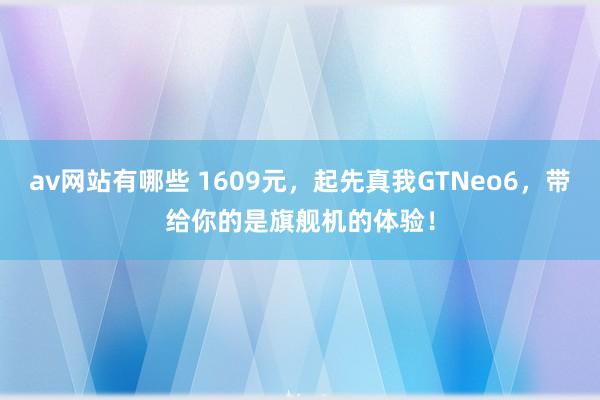 av网站有哪些 1609元，起先真我GTNeo6，带给你的是旗舰机的体验！